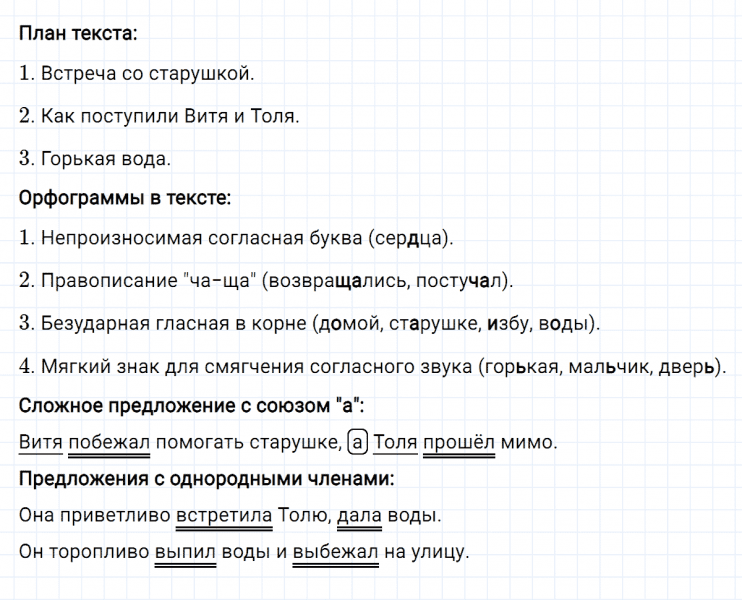 План текста:

1. Встреча со старушкой.

2. Как поступили Витя и Толя.

3. Горькая вода.

Орфограммы в тексте:

1. Непроизносимая согласная буква (сердца).

2. Правописание "ча-ща" (возвращались, постучал).

3. Безударная гласная в корне (домой, старушке, избу, воды).

4. Мягкий знак для смягчения согласного звука (горькая, мальчик, дверь).

Сложное предложение с союзом "а":

Витя побежал помогать старушке, а Толя прошёл мимо.

Предложения с однородными членами:

Она приветливо встретила Толю, дала воды.

Он торопливо выпил воды и выбежал на улицу.